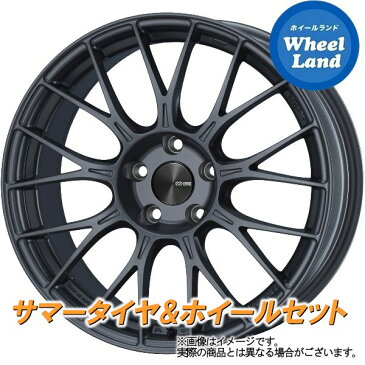 ホイールランド
Wheel Land

サマータイヤ&ホイールセット

※画像はイメージです。
実際の商品とは異なる場合がございます。